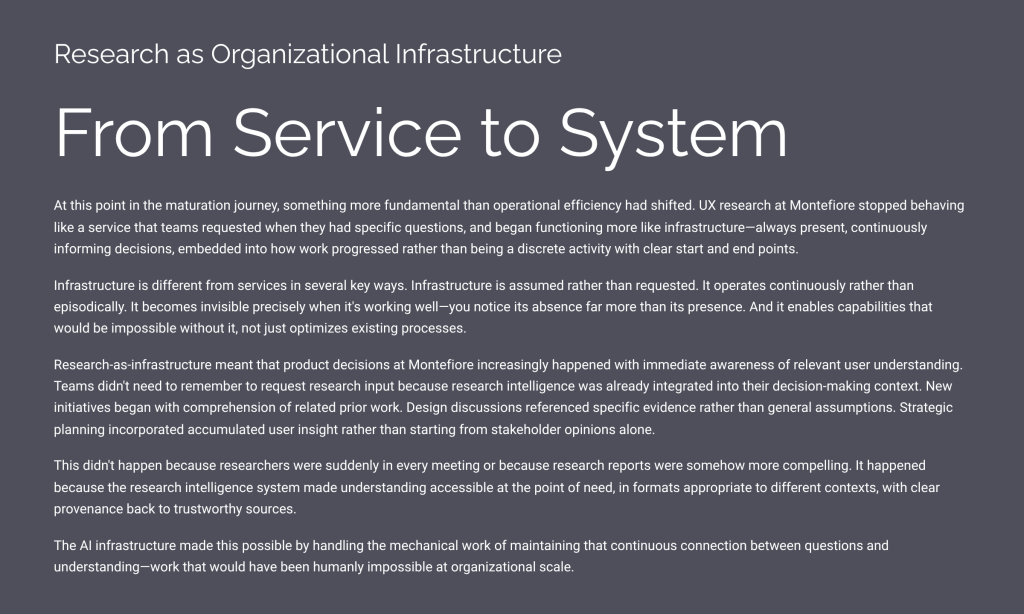 Research as Organizational Infrastructure

From Service to System

At this point in the maturation journey, something more fundamental than operational efficiency had shifted. UX research at Montefiore stopped behaving like a service that teams requested when they had specific questions, and began functioning more like infrastructure—always present, continuously informing decisions, embedded into how work progressed rather than being a discrete activity with clear start and end points.

Infrastructure is different from services in several key ways. Infrastructure is assumed rather than requested. It operates continuously rather than episodically. It becomes invisible precisely when it's working well—you notice its absence far more than its presence. And it enables capabilities that would be impossible without it, not just optimizes existing processes.

Research-as-infrastructure meant that product decisions at Montefiore increasingly happened with immediate awareness of relevant user understanding. Teams didn't need to remember to request research input because research intelligence was already integrated into their decision-making context. New initiatives began with comprehension of related prior work. Design discussions referenced specific evidence rather than general assumptions. Strategic planning incorporated accumulated user insight rather than starting from stakeholder opinions alone.

This didn't happen because researchers were suddenly in every meeting or because research reports were somehow more compelling. It happened because the research intelligence system made understanding accessible at the point of need, in formats appropriate to different contexts, with clear provenance back to trustworthy sources.

The AI infrastructure made this possible by handling the mechanical work of maintaining that continuous connection between questions and understanding—work that would have been humanly impossible at organizational scale.